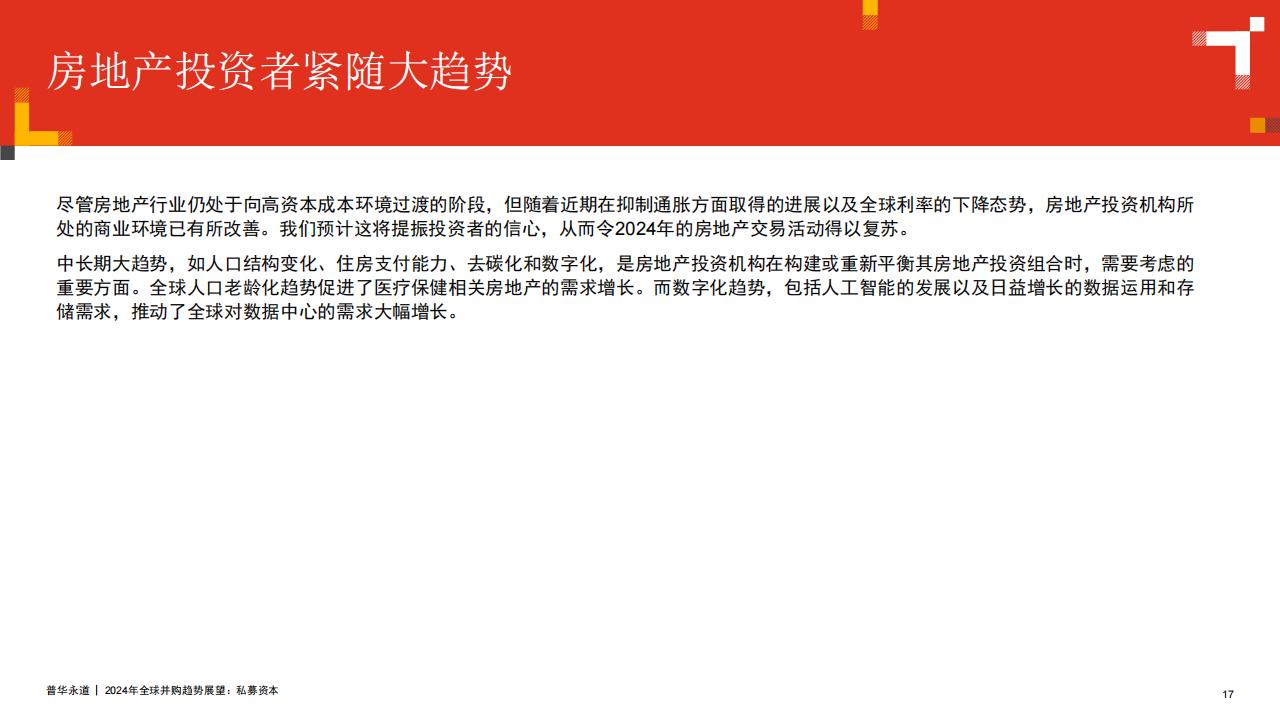 房地产投资者紧随大趋势

尽管房地产行业仍处于向高资本成本环境过渡的阶段，但随着近期在抑制通胀方面取得的进展以及全球利率的下降态势，房地产投资机构所处的商业环境已有所改善。我们预计这将提振投资者的信心，从而令2024年的房地产交易活动得以复苏。

中长期大趋势，如人口结构变化、住房支付能力、去碳化和数字化，是房地产投资机构在构建或重新平衡其房地产投资组合时，需要考虑的重要方面。全球人口老龄化趋势促进了医疗保健相关房地产的需求增长。而数字化趋势，包括人工智能的发展以及日益增长的数据运用和存储需求，推动了全球对数据中心的需求大幅增长。

普华永道 | 2024年全球并购趋势展望：私募资本

17